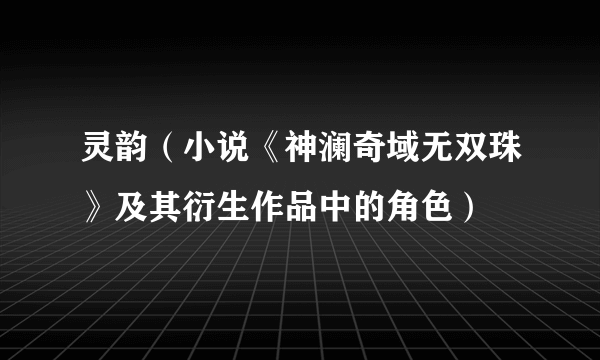 灵韵（小说《神澜奇域无双珠》及其衍生作品中的角色）